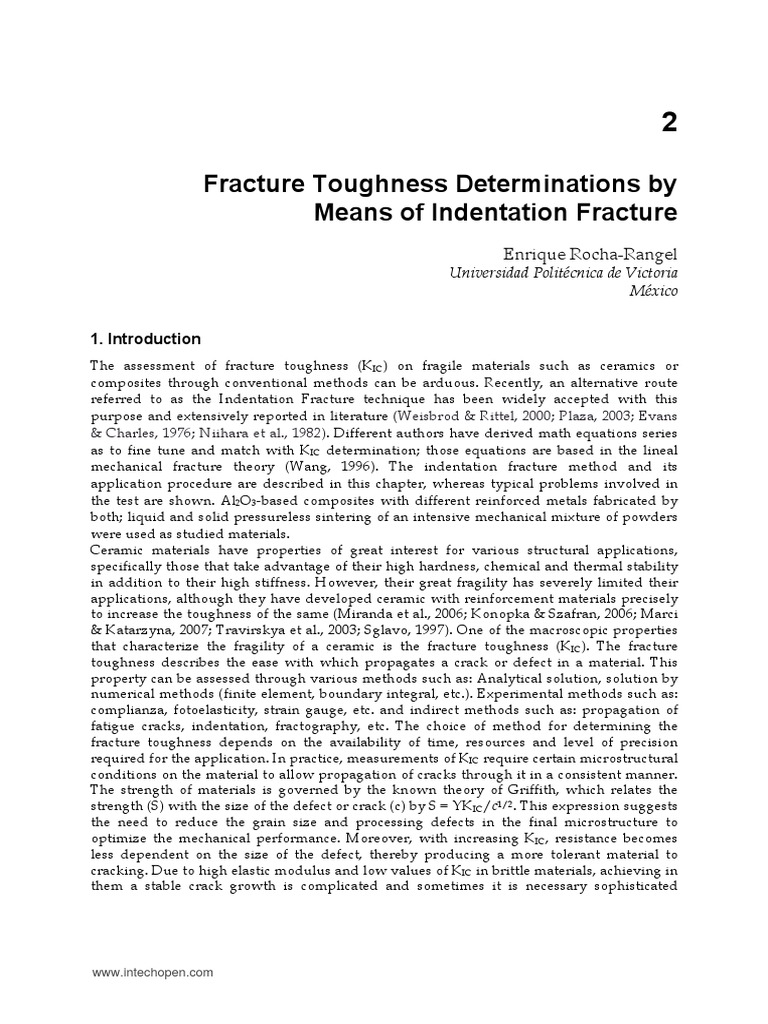 2

Fracture Toughness Determinations by Means of Indentation Fracture

Enrique Rocha-Rangel
Universidad Politécnica de Victoria
México

1. Introduction

The assessment of fracture toughness ($K_{IC}$) on fragile materials such as ceramics or composites through conventional methods can be arduous. Recently, an alternative route referred to as the Indentation Fracture technique has been widely accepted with this purpose and extensively reported in literature (Weisbrod & Rittel, 2000; Plaza, 2003; Evans & Charles, 1976; Niihara et al., 1982). Different authors have derived math equations series as to fine tune and match with $K_{IC}$ determination; those equations are based in the lineal mechanical fracture theory (Wang, 1996). The indentation fracture method and its application procedure are described in this chapter, whereas typical problems involved in the test are shown. $Al_2O_3$-based composites with different reinforced metals fabricated by both; liquid and solid pressureless sintering of an intensive mechanical mixture of powders were used as studied materials.
Ceramic materials have properties of great interest for various structural applications, specifically those that take advantage of their high hardness, chemical and thermal stability in addition to their high stiffness. However, their great fragility has severely limited their applications, although they have developed ceramic with reinforcement materials precisely to increase the toughness of the same (Miranda et al., 2006; Konopka & Szafran, 2006; Marci & Katarzyna, 2007; Travirskya et al., 2003; Sglavo, 1997). One of the macroscopic properties that characterize the fragility of a ceramic is the fracture toughness ($K_{IC}$). The fracture toughness describes the ease with which propagates a crack or defect in a material. This property can be assessed through various methods such as: Analytical solution, solution by numerical methods (finite element, boundary integral, etc.). Experimental methods such as: complianza, fotoelasticity, strain gauge, etc. and indirect methods such as: propagation of fatigue cracks, indentation, fractography, etc. The choice of method for determining the fracture toughness depends on the availability of time, resources and level of precision required for the application. In practice, measurements of $K_{IC}$ require certain microstructural conditions on the material to allow propagation of cracks through it in a consistent manner. The strength of materials is governed by the known theory of Griffith, which relates the strength (S) with the size of the defect or crack (c) by $S = YK_{IC}/c^{1/2}$. This expression suggests the need to reduce the grain size and processing defects in the final microstructure to optimize the mechanical performance. Moreover, with increasing $K_{IC}$, resistance becomes less dependent on the size of the defect, thereby producing a more tolerant material to cracking. Due to high elastic modulus and low values of $K_{IC}$ in brittle materials, achieving in them a stable crack growth is complicated and sometimes it is necessary sophisticated

www.intechopen.com